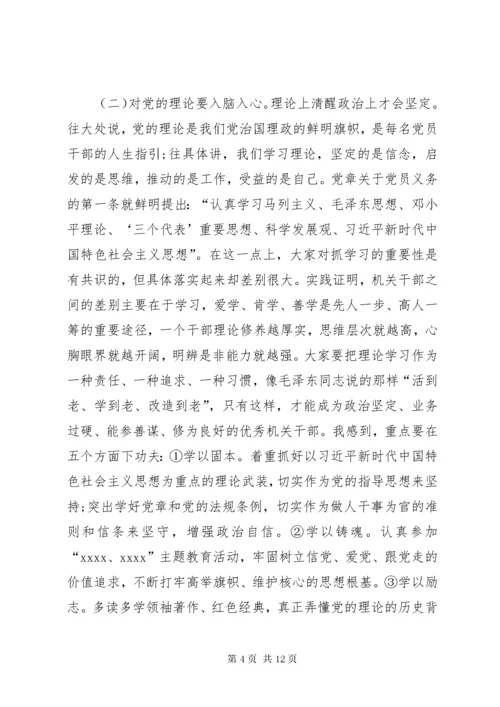 （二）对党的理论要入脑入心。理论上清醒政治上才会坚定。往大处说，党的理论是我们党治国理政的鲜明旗帜，是每名党员干部的人生指引；往具体讲，我们学习理论，坚定的是信念，启发的是思维，推动的是工作，受益的是自己。党章关于党员义务的第一条就鲜明提出：“认真学习马列主义、毛泽东思想、邓小平理论、‘三个代表’重要思想、科学发展观、习近平新时代中国特色社会主义思想”。在这一点上，大家对抓学习的重要性是有共识的，但具体落实起来却差别很大。实践证明，机关干部之间的差别主要在于学习，爱学、肯学、善学是先人一步、高人一筹的重要途径，一个干部理论修养越厚实，思维层次就越高，心胸眼界就越开阔，明辨是非能力就越强。大家要把理论学习作为一种责任、一种追求、一种习惯，像毛泽东同志说的那样“活到老、学到老、改造到老”，只有这样，才能成为政治坚定、业务过硬、能参善谋、修为良好的优秀机关干部。我感到，重点要在五个方面下功夫：①学以固本。着重抓好以习近平新时代中国特色社会主义思想为重点的理论武装，切实作为党的指导思想来坚持；突出学好党章和党的法规条例，切实作为做人干事为官的准则和信条来坚守，增强政治自信。②学以铸魂。认真参加“xxxx、xxxx”主题教育活动，牢固树立信党、爱党、跟党走的价值追求，不断打牢高举旗帜、维护核心的思想根基。③学以励志。多读多学领袖著作、红色经典，真正弄懂党的理论的历史背

第 4 页 共 12 页